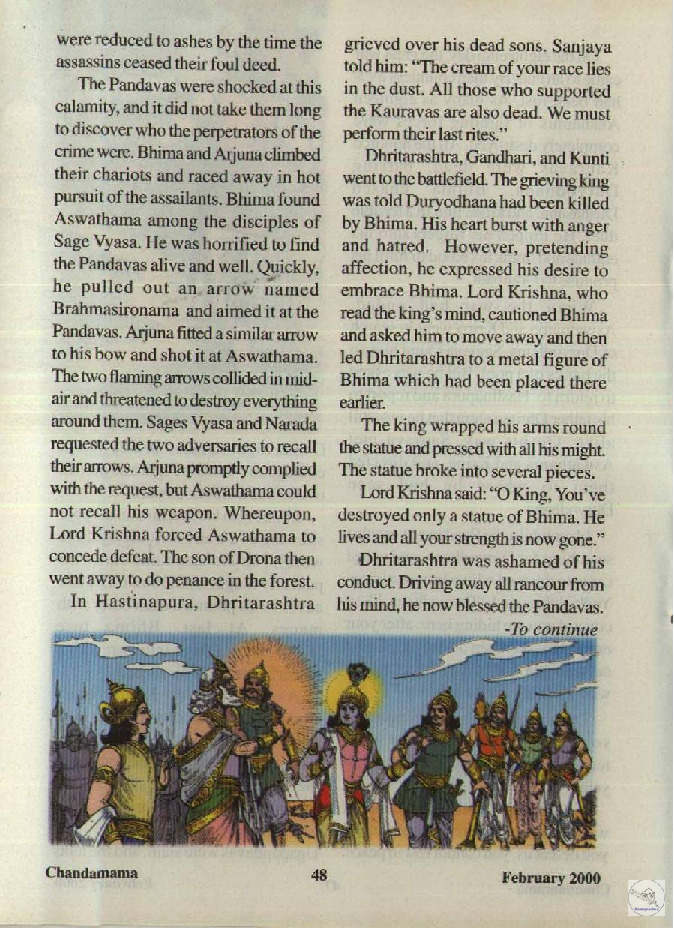 were reduced to ashes by the time the assassins ceased their foul deed.

The Pandavas were shocked at this calamity, and it did not take them long to discover who the perpetrators of the crime were. Bhima and Arjuna climbed their chariots and raced away in hot pursuit of the assailants. Bhima found Aswathama among the disciples of Sage Vyasa. He was horrified to find the Pandavas alive and well. Quickly, he pulled out an arrow named Brahmasironama and aimed it at the Pandavas. Arjuna fitted a similar arrow to his bow and shot it at Aswathama. The two flaming arrows collided in mid-air and threatened to destroy everything around them. Sages Vyasa and Narada requested the two adversaries to recall their arrows. Arjuna promptly complied with the request, but Aswathama could not recall his weapon. Whereupon, Lord Krishna forced Aswathama to concede defeat. The son of Drona then went away to do penance in the forest.

In Hastinapura, Dhritarashtra grieved over his dead sons. Sanjaya told him: "The cream of your race lies in the dust. All those who supported the Kauravas are also dead. We must perform their last rites."

Dhritarashtra, Gandhari, and Kunti went to the battlefield. The grieving king was told Duryodhana had been killed by Bhima. His heart burst with anger and hatred. However, pretending affection, he expressed his desire to embrace Bhima. Lord Krishna, who read the king's mind, cautioned Bhima and asked him to move away and then led Dhritarashtra to a metal figure of Bhima which had been placed there earlier.

The king wrapped his arms round the statue and pressed with all his might. The statue broke into several pieces.

Lord Krishna said: "O King, You've destroyed only a statue of Bhima. He lives and all your strength is now gone."

Dhritarashtra was ashamed of his conduct. Driving away all rancour from his mind, he now blessed the Pandavas.

-To continue

Chandamama 48 February 2000